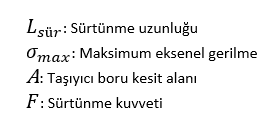 $L_{sür}$: Sürtünme uzunluğu

$\sigma_{max}$: Maksimum eksenel gerilme

$A$: Taşıyıcı boru kesit alanı

$F$: Sürtünme kuvveti